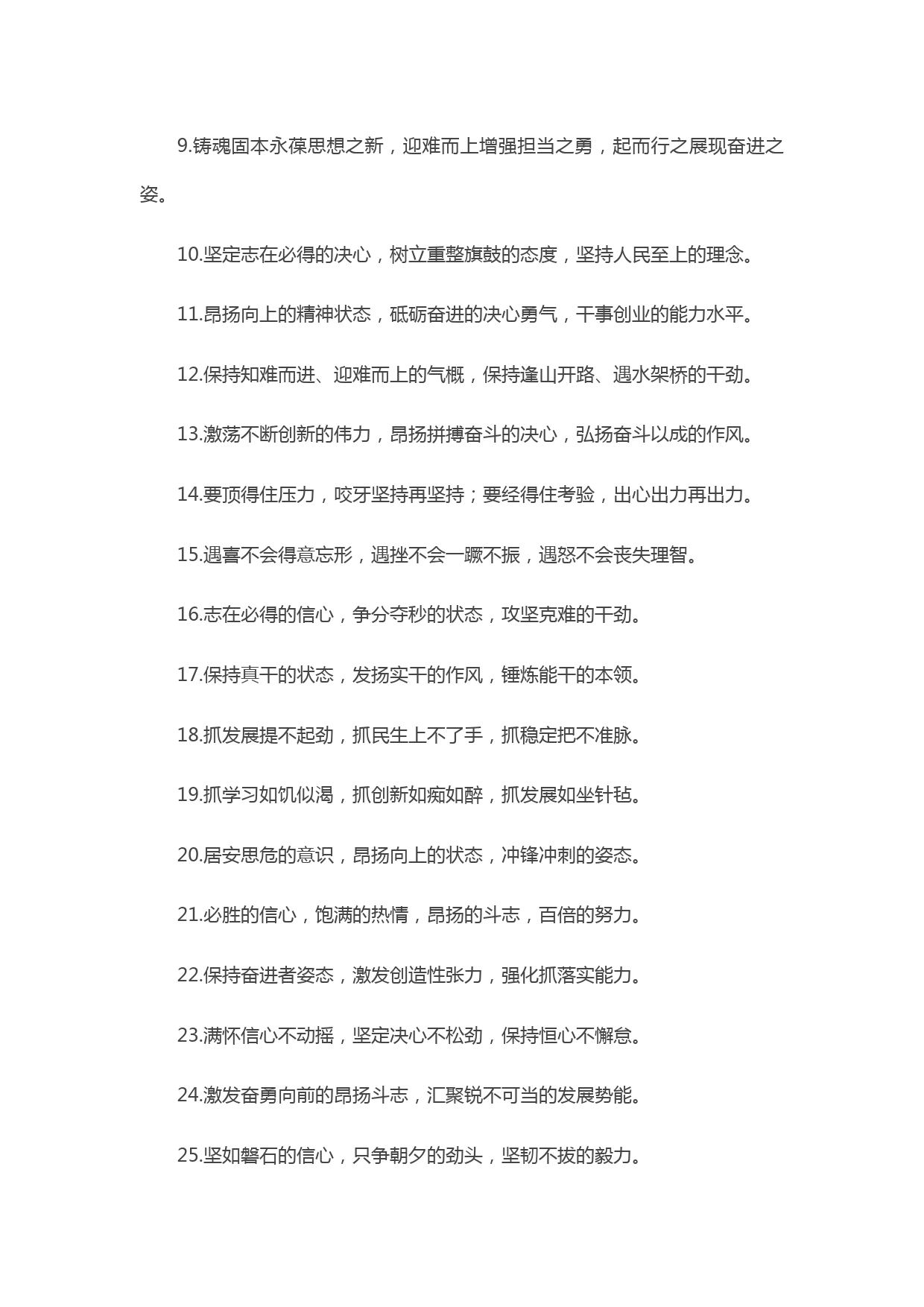 9.铸魂固本永葆思想之新，迎难而上增强担当之勇，起而行之展现奋进之姿。

10.坚定志在必得的决心，树立重整旗鼓的态度，坚持人民至上的理念。

11.昂扬向上的精神状态，砥砺奋进的决心勇气，干事创业的能力水平。

12.保持知难而进、迎难而上的气概，保持逢山开路、遇水架桥的干劲。

13.激荡不断创新的伟力，昂扬拼搏奋斗的决心，弘扬奋斗以成的作风。

14.要顶得住压力，咬牙坚持再坚持；要经得住考验，出心出力再出力。

15.遇喜不会得意忘形，遇挫不会一蹶不振，遇怒不会丧失理智。

16.志在必得的信心，争分夺秒的状态，攻坚克难的干劲。

17.保持真干的状态，发扬实干的作风，锤炼能干的本领。

18.抓发展提不起劲，抓民生上不了手，抓稳定把不准脉。

19.抓学习如饥似渴，抓创新如痴如醉，抓发展如坐针毡。

20.居安思危的意识，昂扬向上的状态，冲锋冲刺的姿态。

21.必胜的信心，饱满的热情，昂扬的斗志，百倍的努力。

22.保持奋进者姿态，激发创造性张力，强化抓落实能力。

23.满怀信心不动摇，坚定决心不松劲，保持恒心不懈怠。

24.激发奋勇向前的昂扬斗志，汇聚锐不可当的发展势能。

25.坚如磐石的信心，只争朝夕的劲头，坚韧不拔的毅力。